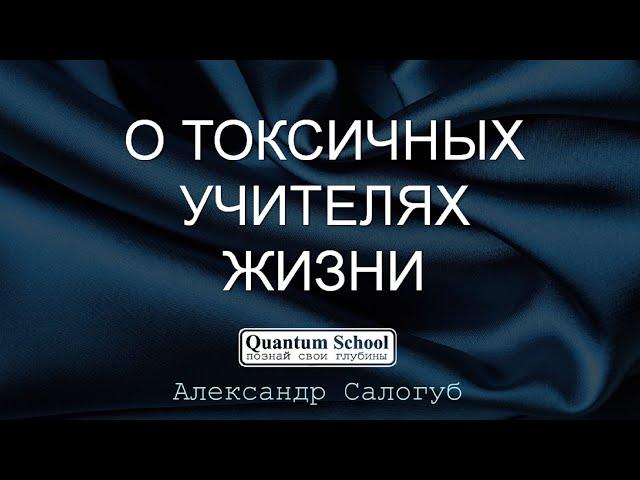 О ТОКСИЧНЫХ УЧИТЕЛЯХ ЖИЗНИ

Quantum School
познай свои глубины

Александр Салогуб